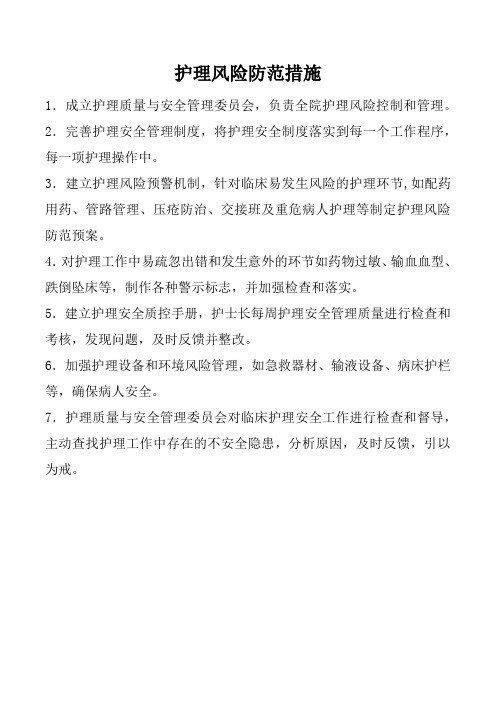 护理风险防范措施

1．成立护理质量与安全管理委员会，负责全院护理风险控制和管理。

2．完善护理安全管理制度，将护理安全制度落实到每一个工作程序，每一项护理操作中。

3．建立护理风险预警机制，针对临床易发生风险的护理环节，如配药用药、管路管理、压疮防治、交接班及重危病人护理等制定护理风险防范预案。

4．对护理工作中易疏忽出错和发生意外的环节如药物过敏、输血血型、跌倒坠床等，制作各种警示标志，并加强检查和落实。

5．建立护理安全质控手册，护士长每周护理安全管理质量进行检查和考核，发现问题，及时反馈并整改。

6．加强护理设备和环境风险管理，如急救器材、输液设备、病床护栏等，确保病人安全。

7．护理质量与安全管理委员会对临床护理安全工作进行检查和督导，主动查找护理工作中存在的不安全隐患，分析原因，及时反馈，引以为戒。